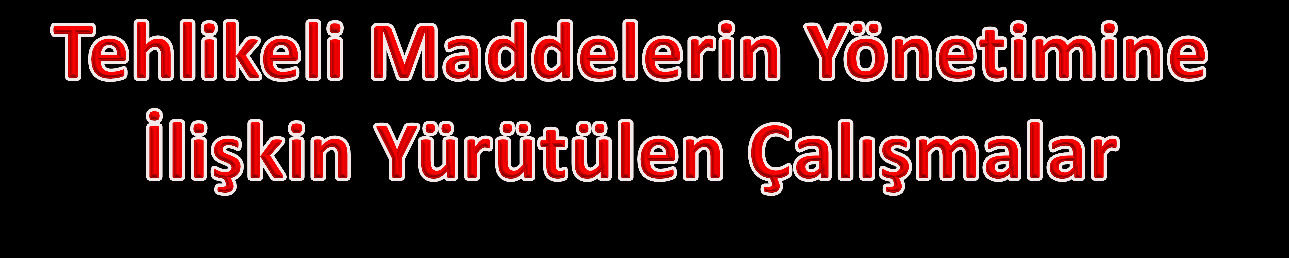 Tehlikeli Maddelerin Yönetimine İlişkin Yürütülen Çalışmalar